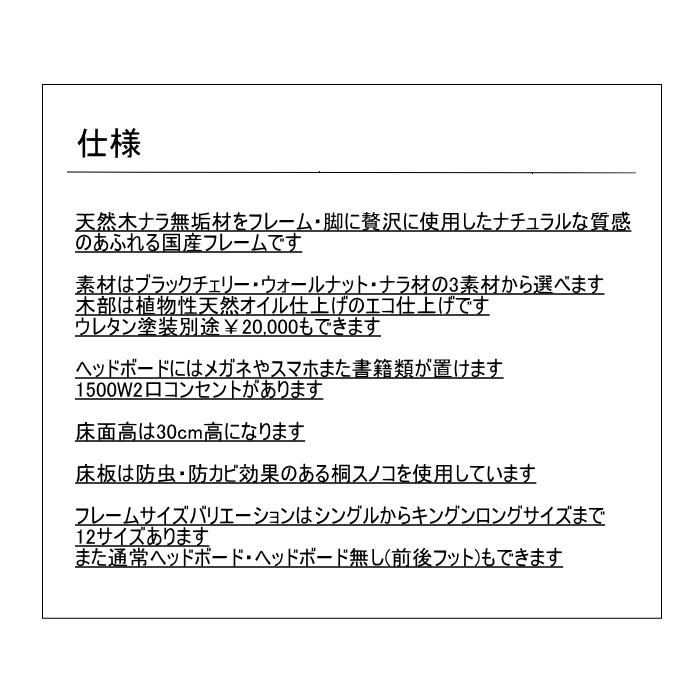 仕様

天然木ナラ無垢材をフレーム・脚に贅沢に使用したナチュラルな質感のあふれる国産フレームです

素材はブラックチェリー・ウォールナット・ナラ材の3素材から選べます
木部は植物性天然オイル仕上げのエコ仕上げです
ウレタン塗装別途￥20,000もできます

ヘッドボードにはメガネやスマホまた書籍類が置けます
1500W2口コンセントがあります

床面高は30cm高になります

床板は防虫・防カビ効果のある桐スノコを使用しています

フレームサイズバリエーションはシングルからキングンロングサイズまで12サイズあります
また通常ヘッドボード・ヘッドボード無し(前後フット)もできます